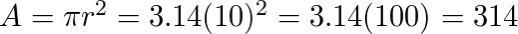 $A = \pi r^2 = 3.14(10)^2 = 3.14(100) = 314$